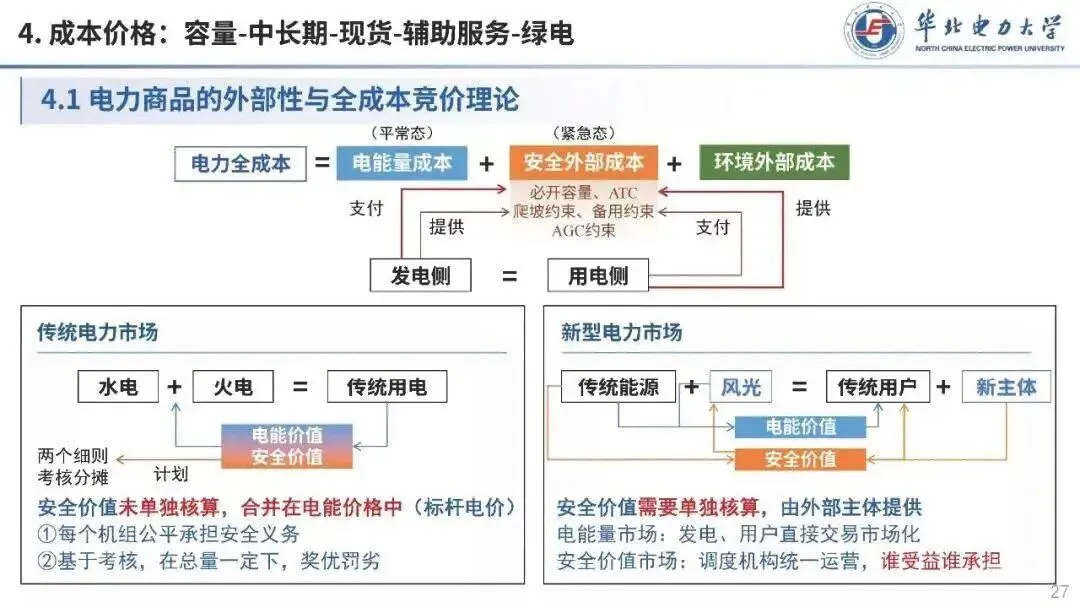 4. 成本价格：容量-中长期-现货-辅助服务-绿电

华北电力大学
NORTH CHINA ELECTRIC POWER UNIVERSITY

4.1 电力商品的外部性与全成本竞价理论

（平常态） （紧急态）

电力全成本 = 电能量成本 + 安全外部成本 + 环境外部成本

必开容量、ATC
爬坡约束、备用约束
AGC约束

支付
提供
支付
提供

发电侧 = 用电侧

传统电力市场

水电 + 火电 = 传统用电

电能价值
安全价值

两个细则
考核分摊

计划

安全价值未单独核算，合并在电能价格中（标杆电价）
①每个机组公平承担安全义务
②基于考核，在总量一定下，奖优罚劣

新型电力市场

传统能源 + 风光 = 传统用户 + 新主体

电能价值
安全价值

安全价值需要单独核算，由外部主体提供
电能量市场：发电、用户直接交易市场化
安全价值市场：调度机构统一运营，谁受益谁承担

27